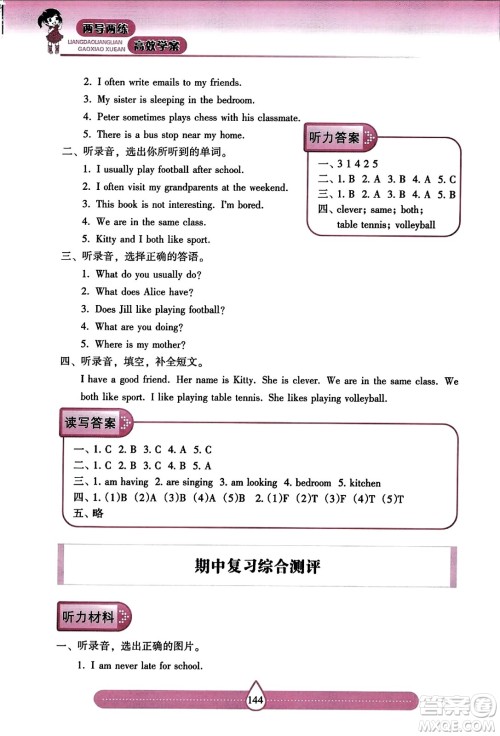 两导两练 LIANGDAOLIANGLIAN GAOXIAO XUEAN 高效学案

2. I often write emails to my friends.

3. My sister is sleeping in the bedroom.

4. Peter sometimes plays chess with his classmate.

5. There is a bus stop near my home.

二、听录音，选出你所听到的单词。

1. I usually play football after school.

2. I often visit my grandparents at the weekend.

3. This book is not interesting. I'm bored.

4. We are in the same class.

5. Kitty and I both like sport.

三、听录音，选择正确的答语。

1. What do you usually do?

2. What does Alice have?

3. Does Jill like playing football?

4. What are you doing?

5. Where is my mother?

四、听录音，填空，补全短文。

I have a good friend. Her name is Kitty. She is clever. We are in the same class. We both like sport. I like playing table tennis. She likes playing volleyball.

听力答案

一、3 1 4 2 5

二、1. B 2. A 3. B 4. A 5. C

三、1. B 2. A 3. B 4. A 5. B

四、clever; same; both; table tennis; volleyball

读写答案

一、1. C 2. B 3. C 4. A 5. C

二、1. C 2. B 3. C 4. B 5. A

三、1. am having 2. are singing 3. am looking 4. bedroom 5. kitchen

四、1. (1)B (2)A (3)B (4)A (5)B 2. (1)F (2)T (3)F (4)T (5)T

五、略

期中复习综合测评

听力材料

一、听录音，选出正确的图片。

1. I am never late for school.

144

答案圈 MXQE.COM